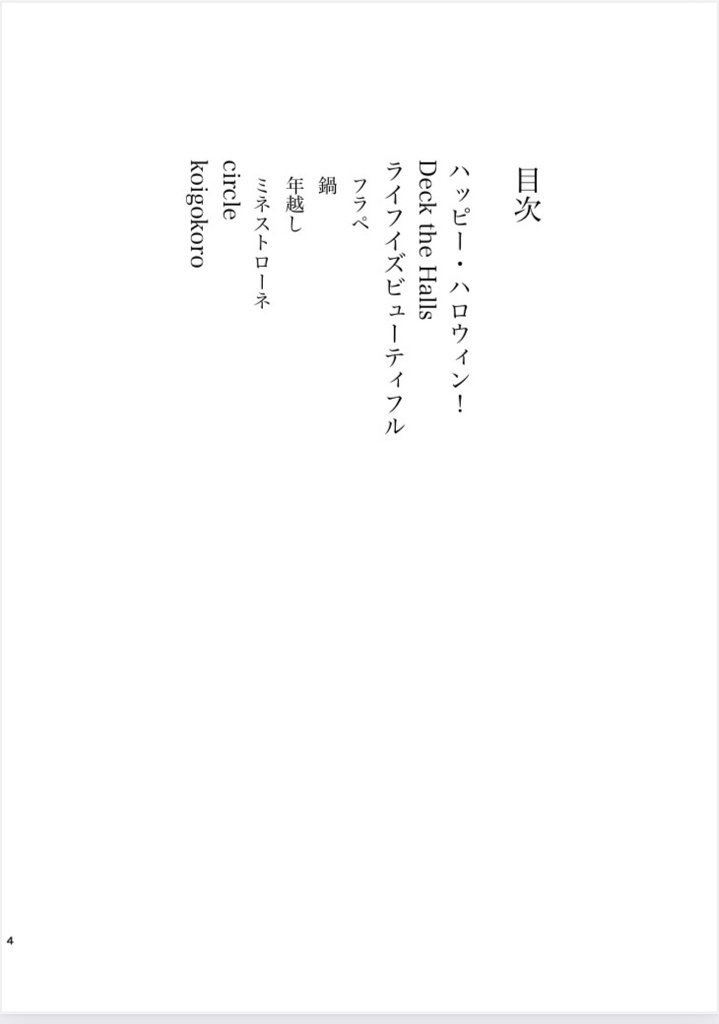 目次

ハッピー・ハロウィン！
Deck the Halls
ライフイズビューティフル
フラペ
鍋
年越し
ミネストローネ
circle
koigokoro

4